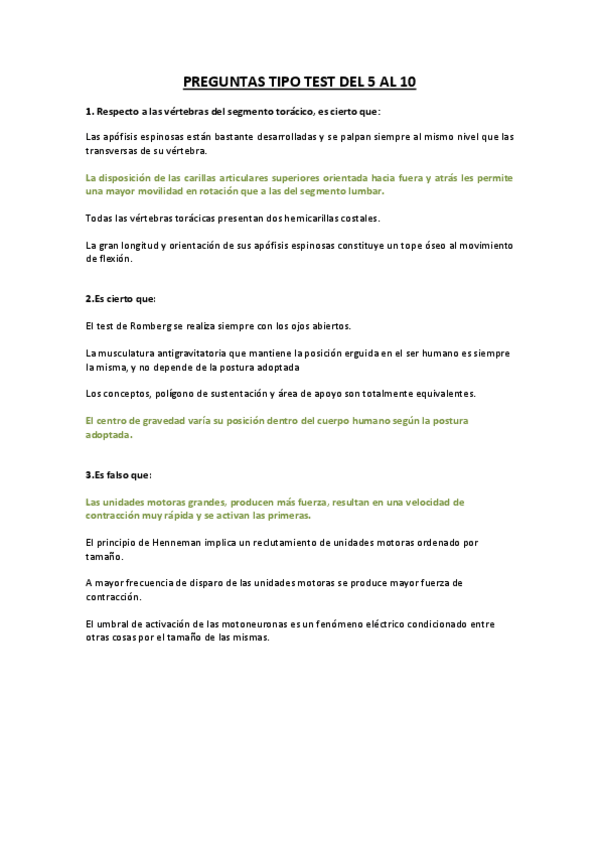 PREGUNTAS TIPO TEST DEL 5 AL 10

1. Respecto a las vértebras del segmento torácico, es cierto que:

Las apófisis espinosas están bastante desarrolladas y se palpan siempre al mismo nivel que las transversas de su vértebra.

La disposición de las carillas articulares superiores orientada hacia fuera y atrás les permite una mayor movilidad en rotación que a las del segmento lumbar.

Todas las vértebras torácicas presentan dos hemicarillas costales.

La gran longitud y orientación de sus apófisis espinosas constituye un tope óseo al movimiento de flexión.

2.Es cierto que:

El test de Romberg se realiza siempre con los ojos abiertos.

La musculatura antigravitatoria que mantiene la posición erguida en el ser humano es siempre la misma, y no depende de la postura adoptada

Los conceptos, polígono de sustentación y área de apoyo son totalmente equivalentes.

El centro de gravedad varía su posición dentro del cuerpo humano según la postura adoptada.

3.Es falso que:

Las unidades motoras grandes, producen más fuerza, resultan en una velocidad de contracción muy rápida y se activan las primeras.

El principio de Henneman implica un reclutamiento de unidades motoras ordenado por tamaño.

A mayor frecuencia de disparo de las unidades motoras se produce mayor fuerza de contracción.

El umbral de activación de las motoneuronas es un fenómeno eléctrico condicionado entre otras cosas por el tamaño de las mismas.